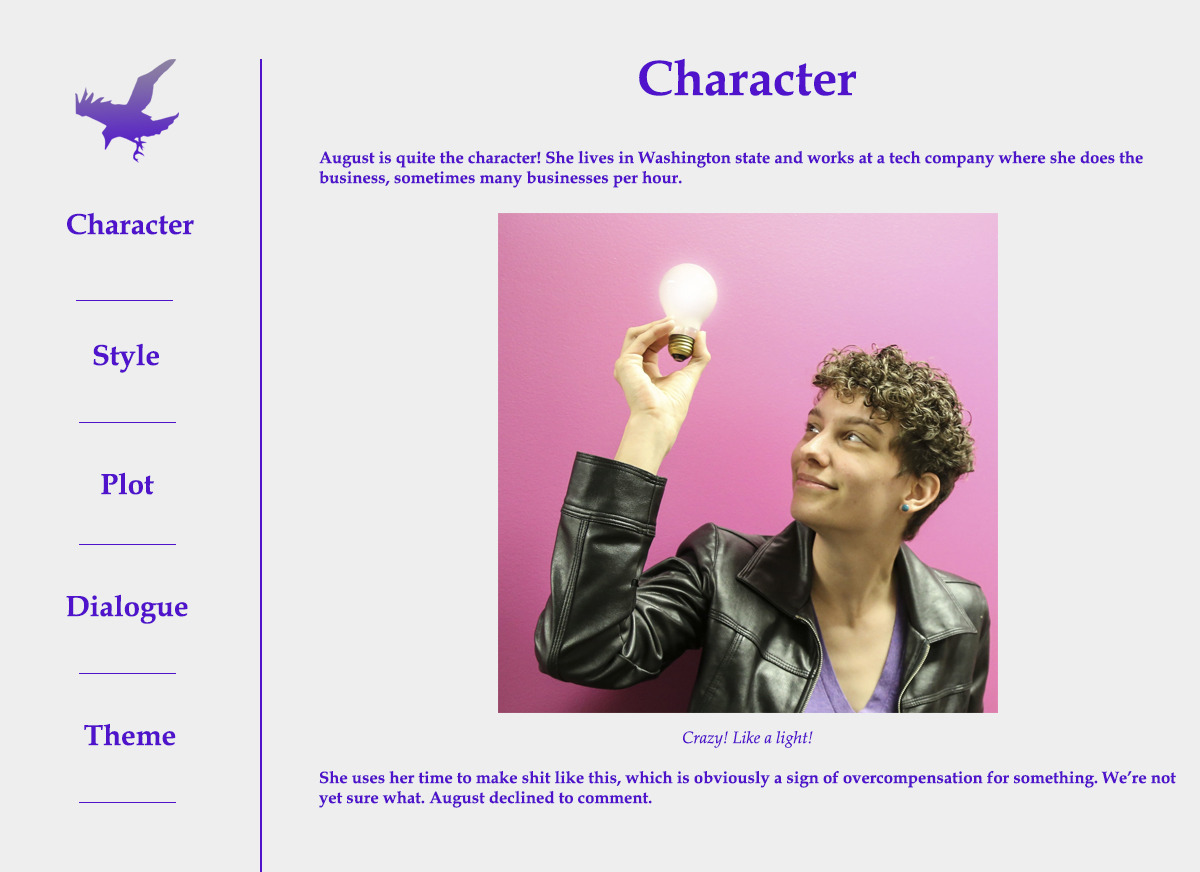 Character

Style

Plot

Dialogue

Theme

Character

August is quite the character! She lives in Washington state and works at a tech company where she does the business, sometimes many businesses per hour.

Crazy! Like a light!

She uses her time to make shit like this, which is obviously a sign of overcompensation for something. We're not yet sure what. August declined to comment.